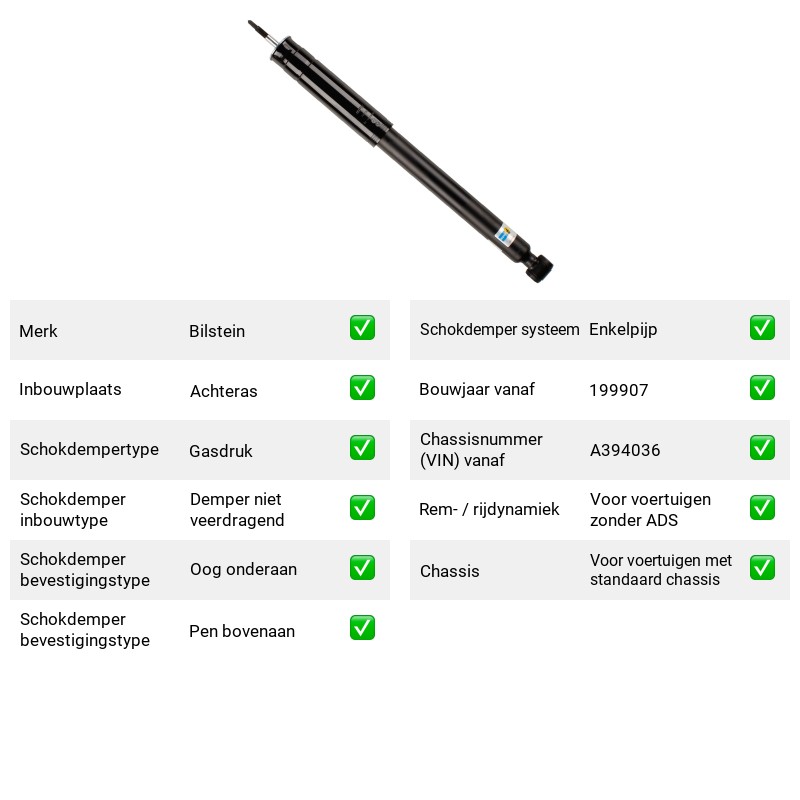 Merk Bilstein ☑

Inbouwplaats Achteras ☑

Schokdempertype Gasdruk ☑

Schokdemper inbouwtype Demper niet veerdragend ☑

Schokdemper bevestigingstype Oog onderaan ☑

Schokdemper bevestigingstype Pen bovenaan ☑

Schokdemper systeem Enkelpijp ☑

Bouwjaar vanaf 199907 ☑

Chassisnummer (VIN) vanaf A394036 ☑

Rem- / rijdynamiek Voor voertuigen zonder ADS ☑

Chassis Voor voertuigen met standaard chassis ☑